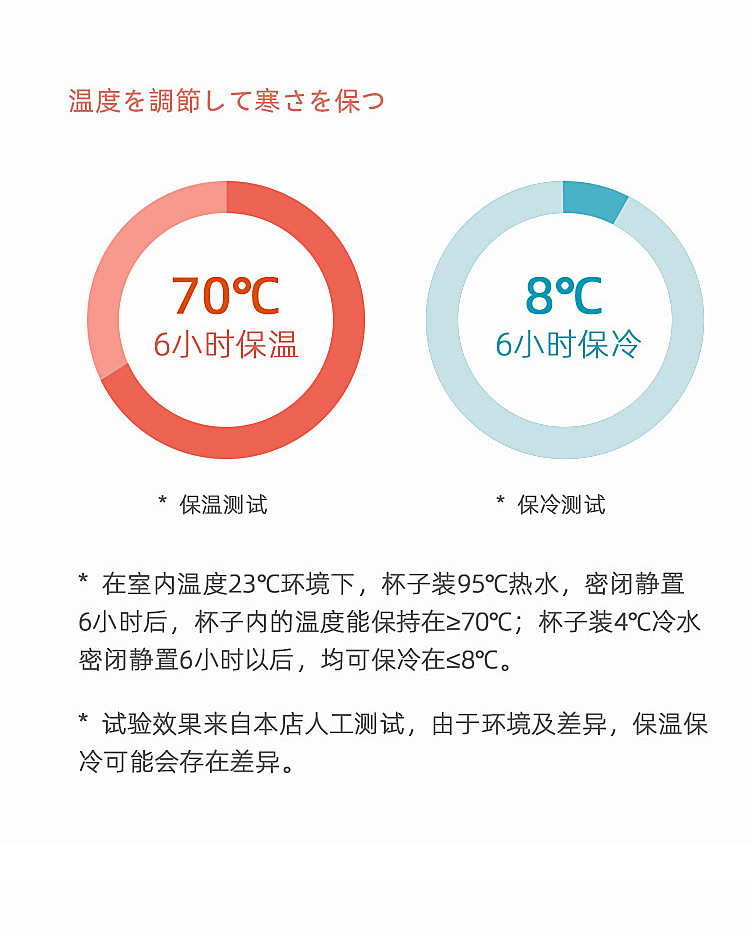 温度を調節して寒さを保つ

70℃
6小时保温

8℃
6小时保冷

* 保温测试

* 保冷测试

* 在室内温度23℃环境下，杯子装95℃热水，密闭静置6小时后，杯子内的温度能保持在≥70℃；杯子装4℃冷水密闭静置6小时以后，均可保冷在≤8℃。

* 试验效果来自本店人工测试，由于环境及差异，保温保冷可能会存在差异。